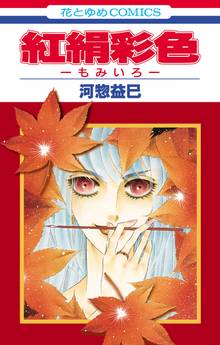 花とゆめCOMICS

紅絹彩色

ーもみいろー

河惣益巳